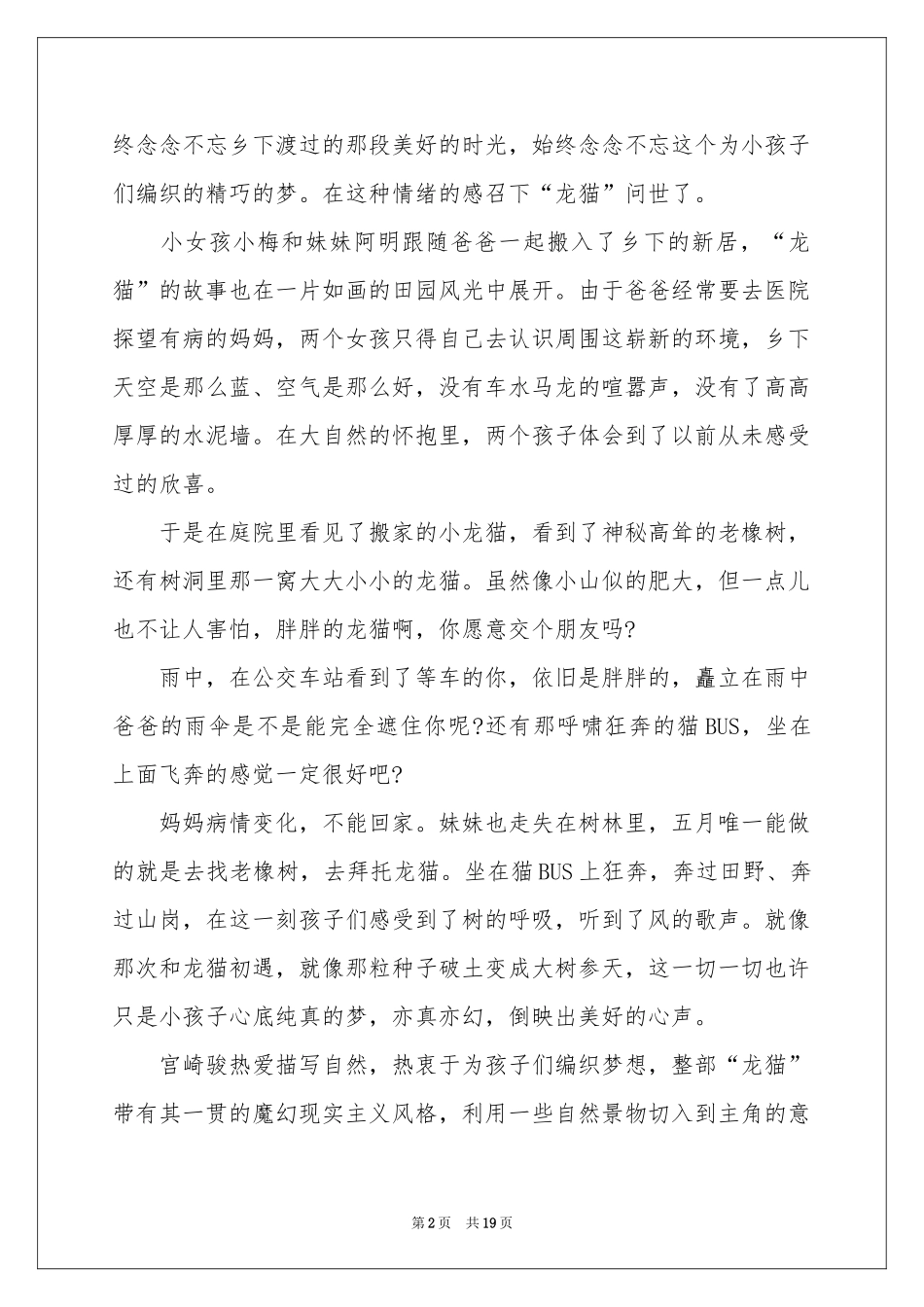 终念念不忘乡下渡过的那段美好的时光，始终念念不忘这个为小孩子们编织的精巧的梦。在这种情绪的感召下“龙猫”问世了。

小女孩小梅和妹妹阿明跟随爸爸一起搬入了乡下的新居，“龙猫”的故事也在一片如画的田园风光中展开。由于爸爸经常要去医院探望有病的妈妈，两个女孩只得自己去认识周围这崭新的环境，乡下天空是那么蓝、空气是那么好，没有车水马龙的喧嚣声，没有了高高厚厚的水泥墙。在大自然的怀抱里，两个孩子体会到了以前从未感受过的欣喜。

于是在庭院里看见了搬家的小龙猫，看到了神秘高耸的老橡树，还有树洞里那一窝大大小小的龙猫。虽然像小山似的肥大，但一点儿也不让人害怕，胖胖的龙猫啊，你愿意交个朋友吗?

雨中，在公交车站看到了等车的你，依旧是胖胖的，矗立在雨中爸爸的雨伞是不是能完全遮住你呢?还有那呼啸狂奔的猫BUS，坐在上面飞奔的感觉一定很好吧?

妈妈病情变化，不能回家。妹妹也走失在树林里，五月唯一能做的就是去找老橡树，去拜托龙猫。坐在猫BUS上狂奔，奔过田野、奔过山岗，在这一刻孩子们感受到了树的呼吸，听到了风的歌声。就像那次和龙猫初遇，就像那粒种子破土变成大树参天，这一切一切也许只是小孩子心底纯真的梦，亦真亦幻，倒映出美好的心声。

宫崎骏热爱描写自然，热衷于为孩子们编织梦想，整部“龙猫”带有其一贯的魔幻现实主义风格，利用一些自然景物切入到主角的意

第2页　共19页